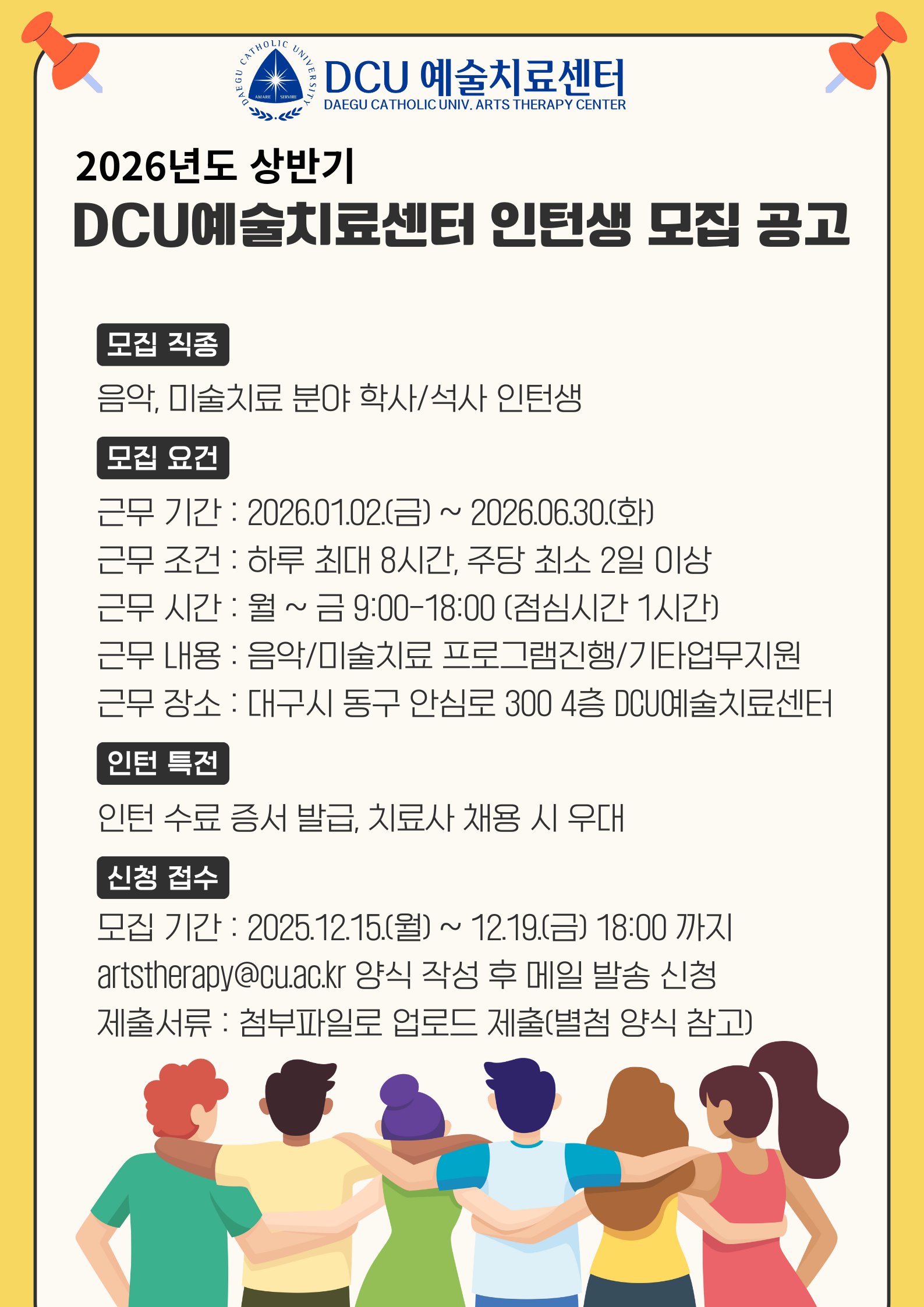 DAEGU CATHOLIC UNIVERSITY
AMARE SERVIRE

DCU 예술치료센터
DAEGU CATHOLIC UNIV. ARTS THERAPY CENTER

2026년도 상반기
DCU예술치료센터 인턴생 모집 공고

모집 직종
음악, 미술치료 분야 학사/석사 인턴생

모집 요건
근무 기간 : 2026.01.02.(금) ~ 2026.06.30.(화)
근무 조건 : 하루 최대 8시간, 주당 최소 2일 이상
근무 시간 : 월 ~ 금 9:00-18:00 (점심시간 1시간)
근무 내용 : 음악/미술치료 프로그램진행/기타업무지원
근무 장소 : 대구시 동구 안심로 300 4층 DCU예술치료센터

인턴 특전
인턴 수료 증서 발급, 치료사 채용 시 우대

신청 접수
모집 기간 : 2025.12.15.(월) ~ 12.19.(금) 18:00 까지
artstherapy@cu.ac.kr 양식 작성 후 메일 발송 신청
제출서류 : 첨부파일로 업로드 제출(별첨 양식 참고)